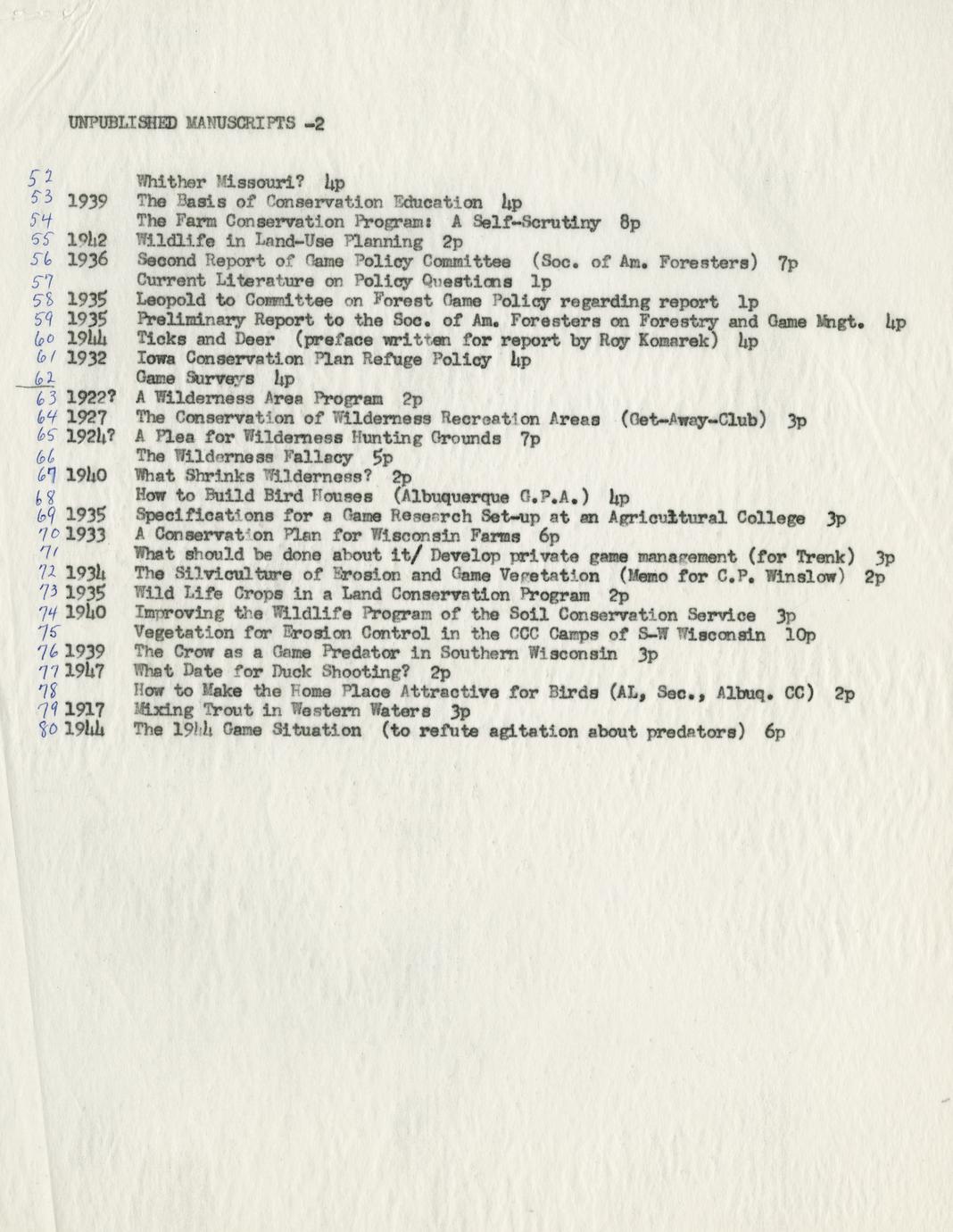 UNPUBLISHED MANUSCRIPTS -2

52 Whither Missouri? 4p
53 1939 The Basis of Conservation Education 4p
54 The Farm Conservation Program: A Self-Scrutiny 8p
55 1942 Wildlife in Land-Use Planning 2p
56 1936 Second Report of Game Policy Committee (Soc. of Am. Foresters) 7p
57 Current Literature on Policy Questions 1p
58 1935 Leopold to Committee on Forest Game Policy regarding report 1p
59 1935 Preliminary Report to the Soc. of Am. Foresters on Forestry and Game Mngt. 4p
60 1944 Ticks and Deer (preface written for report by Roy Komarek) 4p
61 1932 Iowa Conservation Plan Refuge Policy 4p
62 Game Surveys 4p
63 1922? A Wilderness Area Program 2p
64 1927 The Conservation of Wilderness Recreation Areas (Get-Away-Club) 3p
65 1924? A Plea for Wilderness Hunting Grounds 7p
66 The Wilderness Fallacy 5p
67 1940 What Shrinks Wilderness? 2p
68 How to Build Bird Houses (Albuquerque G.P.A.) 4p
69 1935 Specifications for a Game Research Set-up at an Agricultural College 3p
70 1933 A Conservation Plan for Wisconsin Farms 6p
71 What should be done about it/ Develop private game management (for Trenk) 3p
72 1934 The Silviculture of Erosion and Game Vegetation (Memo for C.P. Winslow) 2p
73 1935 Wild Life Crops in a Land Conservation Program 2p
74 1940 Improving the Wildlife Program of the Soil Conservation Service 3p
75 Vegetation for Erosion Control in the CCC Camps of S-W Wisconsin 10p
76 1939 The Crow as a Game Predator in Southern Wisconsin 3p
77 1947 What Date for Duck Shooting? 2p
78 How to Make the Home Place Attractive for Birds (AL, Sec., Albuq. CC) 2p
79 1917 Mixing Trout in Western Waters 3p
80 1944 The 1944 Game Situation (to refute agitation about predators) 6p